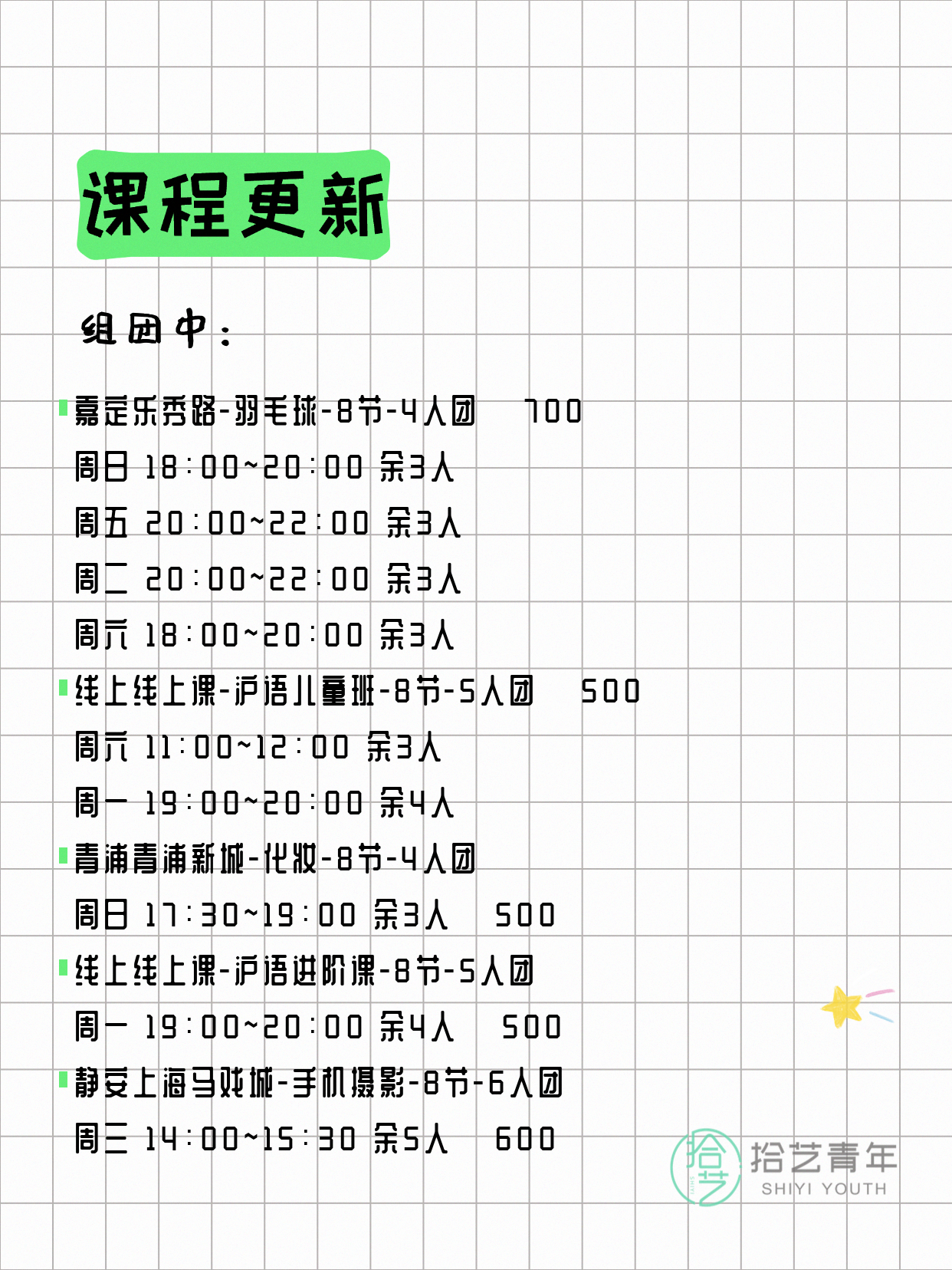 课程更新

组团中：

嘉定乐秀路-羽毛球-8节-4人团　700
周日 18:00~20:00 余3人
周五 20:00~22:00 余3人
周二 20:00~22:00 余3人
周六 18:00~20:00 余3人

线上线上课-沪语儿童班-8节-5人团　500
周六 11:00~12:00 余3人
周一 19:00~20:00 余4人

青浦青浦新城-化妆-8节-4人团
周日 17:30~19:00 余3人　500

线上线上课-沪语进阶课-8节-5人团
周一 19:00~20:00 余4人　500

静安上海马戏城-手机摄影-8节-6人团
周三 14:00~15:30 余5人　600

拾艺
拾艺青年
SHIYI YOUTH